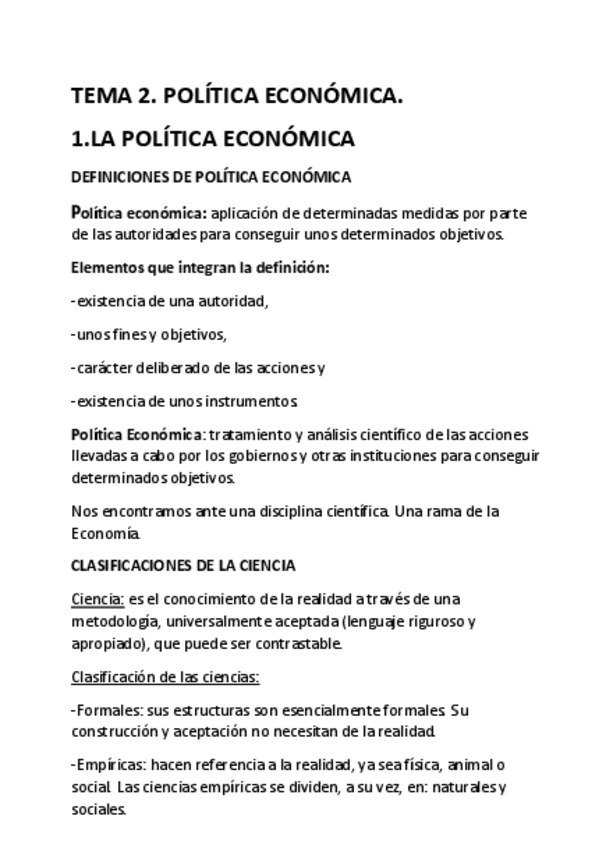 TEMA 2. POLÍTICA ECONÓMICA.

1.LA POLÍTICA ECONÓMICA

DEFINICIONES DE POLÍTICA ECONÓMICA

Política económica: aplicación de determinadas medidas por parte de las autoridades para conseguir unos determinados objetivos.

Elementos que integran la definición:

-existencia de una autoridad,

-unos fines y objetivos,

-carácter deliberado de las acciones y

-existencia de unos instrumentos.

Política Económica: tratamiento y análisis científico de las acciones llevadas a cabo por los gobiernos y otras instituciones para conseguir determinados objetivos.

Nos encontramos ante una disciplina científica. Una rama de la Economía.

CLASIFICACIONES DE LA CIENCIA

Ciencia: es el conocimiento de la realidad a través de una metodología, universalmente aceptada (lenguaje riguroso y apropiado), que puede ser contrastable.

Clasificación de las ciencias:

-Formales: sus estructuras son esencialmente formales. Su construcción y aceptación no necesitan de la realidad.

-Empíricas: hacen referencia a la realidad, ya sea física, animal o social. Las ciencias empíricas se dividen, a su vez, en: naturales y sociales.